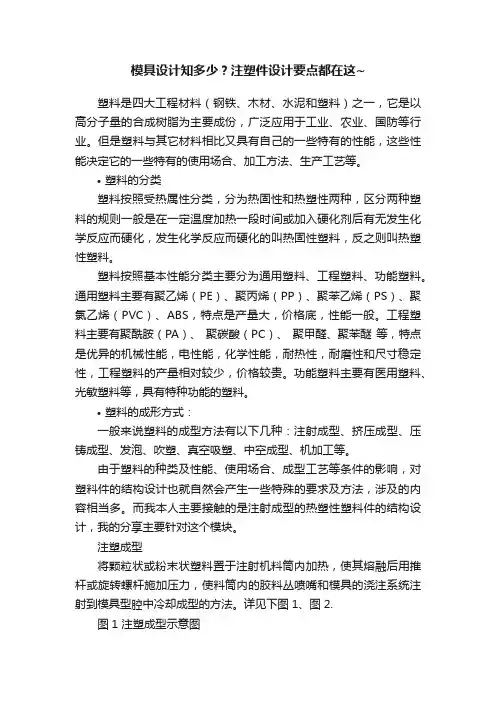 模具设计知多少？注塑件设计要点都在这~

塑料是四大工程材料（钢铁、木材、水泥和塑料）之一，它是以高分子量的合成树脂为主要成份，广泛应用于工业、农业、国防等行业。但是塑料与其它材料相比又具有自己的一些特有的性能，这些性能决定它的一些特有的使用场合、加工方法、生产工艺等。

• 塑料的分类

塑料按照受热属性分类，分为热固性和热塑性两种，区分两种塑料的规则一般是在一定温度加热一段时间或加入硬化剂后有无发生化学反应而硬化，发生化学反应而硬化的叫热固性塑料，反之则叫热塑性塑料。

塑料按照基本性能分类主要分为通用塑料、工程塑料、功能塑料。通用塑料主要有聚乙烯（PE）、聚丙烯（PP）、聚苯乙烯（PS）、聚氯乙烯（PVC）、ABS，特点是产量大，价格底，性能一般。工程塑料主要有聚酰胺（PA）、 聚碳酸（PC）、 聚甲醛、聚苯醚 等，特点是优异的机械性能，电性能，化学性能，耐热性，耐磨性和尺寸稳定性，工程塑料的产量相对较少，价格较贵。功能塑料主要有医用塑料、光敏塑料等，具有特种功能的塑料。

• 塑料的成形方式：

一般来说塑料的成型方法有以下几种：注射成型、挤压成型、压铸成型、发泡、吹塑、真空吸塑、中空成型、机加工等。

由于塑料的种类及性能、使用场合、成型工艺等条件的影响，对塑料件的结构设计也就自然会产生一些特殊的要求及方法，涉及的内容相当多。而我本人主要接触的是注射成型的热塑性塑料件的结构设计，我的分享主要针对这个模块。

注塑成型

将颗粒状或粉末状塑料置于注射机料筒内加热，使其熔融后用推杆或旋转螺杆施加压力，使料筒内的胶料丛喷嘴和模具的浇注系统注射到模具型腔中冷却成型的方法。详见下图 1、图 2.

图 1 注塑成型示意图